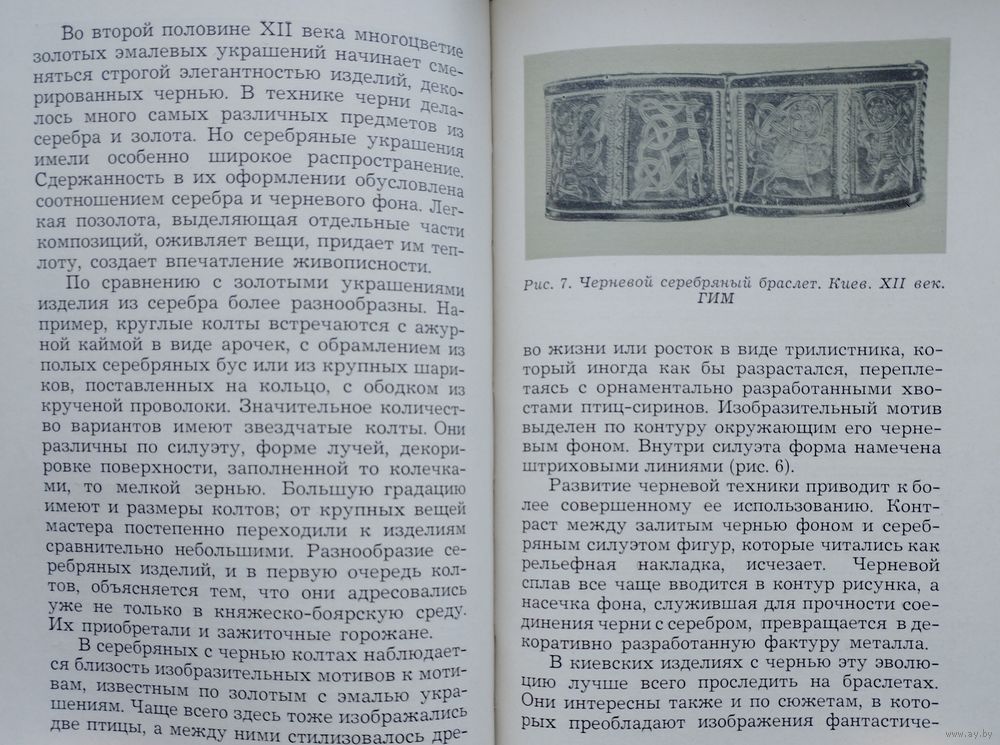 Во второй половине XII века многоцветие золотых эмалевых украшений начинает сменяться строгой элегантностью изделий, декорированных чернью. В технике черни делалось много самых различных предметов из серебра и золота. Но серебряные украшения имели особенно широкое распространение. Сдержанность в их оформлении обусловлена соотношением серебра и черневого фона. Легкая позолота, выделяющая отдельные части композиций, оживляет вещи, придает им теплоту, создает впечатление живописности.

По сравнению с золотыми украшениями изделия из серебра более разнообразны. Например, круглые колты встречаются с ажурной каймой в виде арочек, с обрамлением из полых серебряных бус или из крупных шариков, поставленных на кольцо, с ободком из крученой проволоки. Значительное количество вариантов имеют звездчатые колты. Они различны по силуэту, форме лучей, декорировке поверхности, заполненной то колечками, то мелкой зернью. Большую градацию имеют и размеры колтов; от крупных вещей мастера постепенно переходили к изделиям сравнительно небольшим. Разнообразие серебряных изделий, и в первую очередь колтов, объясняется тем, что они адресовались уже не только в княжеско-боярскую среду. Их приобретали и зажиточные горожане.

В серебряных с чернью колтах наблюдается близость изобразительных мотивов к мотивам, известным по золотым с эмалью украшениям. Чаще всего здесь тоже изображались две птицы, а между ними стилизовалось дре-

Рис. 7. Черневой серебряный браслет. Киев. XII век. ГИМ

во жизни или росток в виде трилистника, который иногда как бы разрастался, переплетаясь с орнаментально разработанными хвостами птиц-сиринов. Изобразительный мотив выделен по контуру окружающим его черневым фоном. Внутри силуэта форма намечена штриховыми линиями (рис. 6).

Развитие черневой техники приводит к более совершенному ее использованию. Контраст между залитым чернью фоном и серебряным силуэтом фигур, которые читались как рельефная накладка, исчезает. Черневой сплав все чаще вводится в контур рисунка, а насечка фона, служившая для прочности соединения черни с серебром, превращается в декоративно разработанную фактуру металла.

В киевских изделиях с чернью эту эволюцию лучше всего проследить на браслетах. Они интересны также и по сюжетам, в которых преобладают изображения фантастиче-

www.ay.by